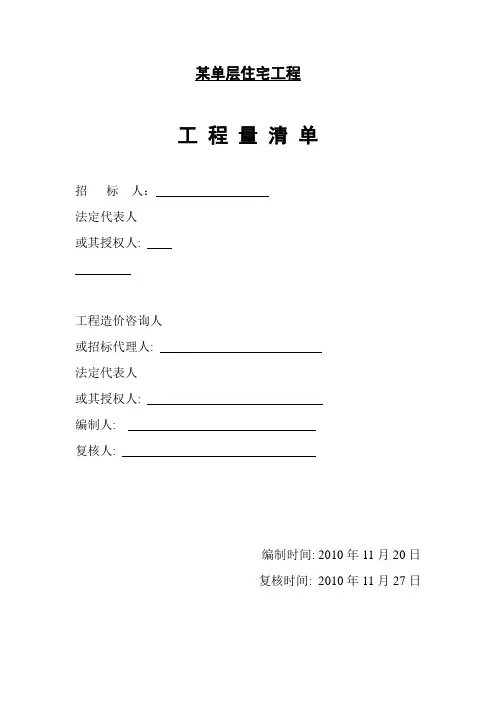 某单层住宅工程

工 程 量 清 单

招　标　人：

法定代表人

或其授权人:

工程造价咨询人

或招标代理人:

法定代表人

或其授权人:

编制人:

复核人:

编制时间: 2010 年 11 月 20 日

复核时间: 2010 年 11 月 27 日